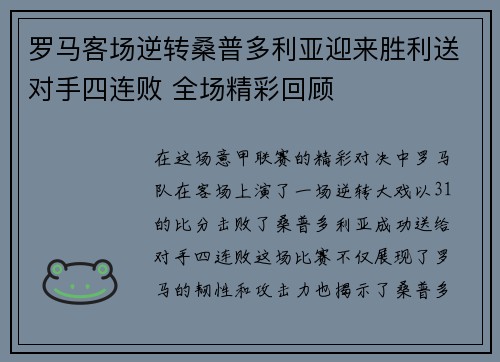 罗马客场逆转桑普多利亚迎来胜利送对手四连败 全场精彩回顾

在这场意甲联赛的精彩对决中罗马队在客场上演了一场逆转大戏以31的比分击败了桑普多利亚成功送给对手四连败这场比赛不仅展现了罗马的韧性和攻击力也揭示了桑普多